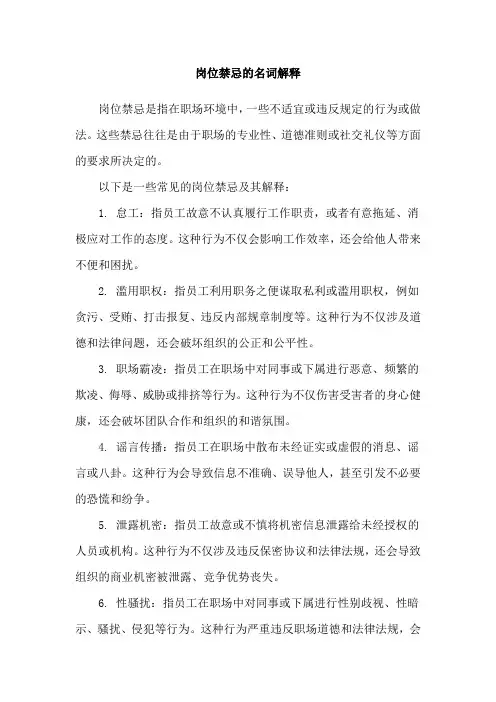 岗位禁忌的名词解释

岗位禁忌是指在职场环境中，一些不适宜或违反规定的行为或做法。这些禁忌往往是由于职场的专业性、道德准则或社交礼仪等方面的要求所决定的。

以下是一些常见的岗位禁忌及其解释：

1. 怠工：指员工故意不认真履行工作职责，或者有意拖延、消极应对工作的态度。这种行为不仅会影响工作效率，还会给他人带来不便和困扰。

2. 滥用职权：指员工利用职务之便谋取私利或滥用职权，例如贪污、受贿、打击报复、违反内部规章制度等。这种行为不仅涉及道德和法律问题，还会破坏组织的公正和公平性。

3. 职场霸凌：指员工在职场中对同事或下属进行恶意、频繁的欺凌、侮辱、威胁或排挤等行为。这种行为不仅伤害受害者的身心健康，还会破坏团队合作和组织的和谐氛围。

4. 谣言传播：指员工在职场中散布未经证实或虚假的消息、谣言或八卦。这种行为会导致信息不准确、误导他人，甚至引发不必要的恐慌和纷争。

5. 泄露机密：指员工故意或不慎将机密信息泄露给未经授权的人员或机构。这种行为不仅涉及违反保密协议和法律法规，还会导致组织的商业机密被泄露、竞争优势丧失。

6. 性骚扰：指员工在职场中对同事或下属进行性别歧视、性暗示、骚扰、侵犯等行为。这种行为严重违反职场道德和法律法规，会